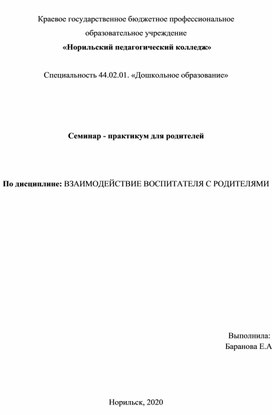 Краевое государственное бюджетное профессиональное образовательное учреждение
«Норильский педагогический колледж»

Специальность 44.02.01. «Дошкольное образование»

Семинар - практикум для родителей

По дисциплине: ВЗАИМОДЕЙСТВИЕ ВОСПИТАТЕЛЯ С РОДИТЕЛЯМИ

Выполнила:
Баранова Е.А

Норильск, 2020